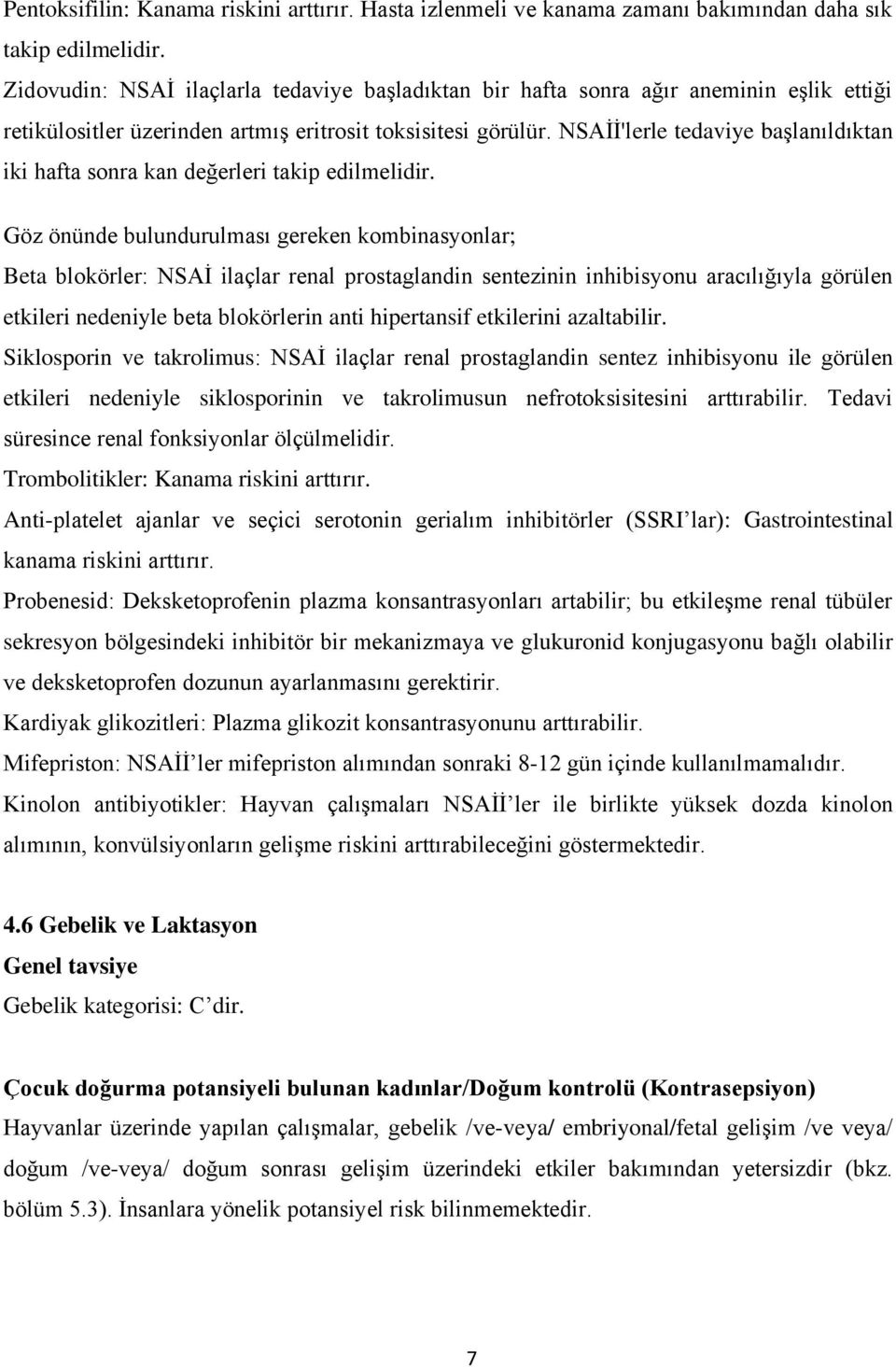 Pentoksifilin: Kanama riskini arttırır. Hasta izlenmeli ve kanama zamanı bakımından daha sık takip edilmelidir.

Zidovudin: NSAİ ilaçlarla tedaviye başladıktan bir hafta sonra ağır aneminin eşlik ettiği retikülositler üzerinden artmış eritrosit toksisitesi görülür. NSAİİ'lerle tedaviye başlanıldıktan iki hafta sonra kan değerleri takip edilmelidir.

Göz önünde bulundurulması gereken kombinasyonlar;

Beta blokörler: NSAİ ilaçlar renal prostaglandin sentezinin inhibisyonu aracılığıyla görülen etkileri nedeniyle beta blokörlerin anti hipertansif etkilerini azaltabilir.

Siklosporin ve takrolimus: NSAİ ilaçlar renal prostaglandin sentez inhibisyonu ile görülen etkileri nedeniyle siklosporinin ve takrolimusun nefrotoksisitesini arttırabilir. Tedavi süresince renal fonksiyonlar ölçülmelidir.

Trombolitikler: Kanama riskini arttırır.

Anti-platelet ajanlar ve seçici serotonin gerialım inhibitörler (SSRI’lar): Gastrointestinal kanama riskini arttırır.

Probenesid: Deksketoprofenin plazma konsantrasyonları artabilir; bu etkileşme renal tübüler sekresyon bölgesindeki inhibitör bir mekanizmaya ve glukuronid konjugasyonu bağlı olabilir ve deksketoprofen dozunun ayarlanmasını gerektirir.

Kardiyak glikozitleri: Plazma glikozit konsantrasyonunu arttırabilir.

Mifepriston: NSAİİ’ler mifepriston alımından sonraki 8-12 gün içinde kullanılmamalıdır.

Kinolon antibiyotikler: Hayvan çalışmaları NSAİİ’ler ile birlikte yüksek dozda kinolon alımının, konvülsiyonların gelişme riskini arttırabileceğini göstermektedir.

4.6 Gebelik ve Laktasyon

Genel tavsiye

Gebelik kategorisi: C’dir.

Çocuk doğurma potansiyeli bulunan kadınlar/Doğum kontrolü (Kontrasepsiyon)

Hayvanlar üzerinde yapılan çalışmalar, gebelik /ve-veya/ embriyonal/fetal gelişim /ve veya/ doğum /ve-veya/ doğum sonrası gelişim üzerindeki etkiler bakımından yetersizdir (bkz. bölüm 5.3). İnsanlara yönelik potansiyel risk bilinmemektedir.

7